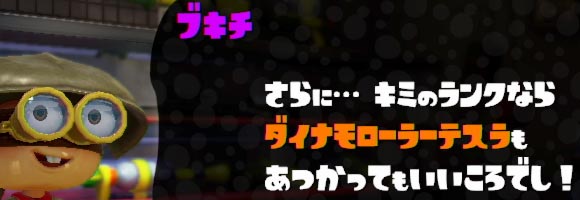 ブキチ

さらに… キミのランクなら
ダイナモローラーテスラも
あつかってもいいころでし！